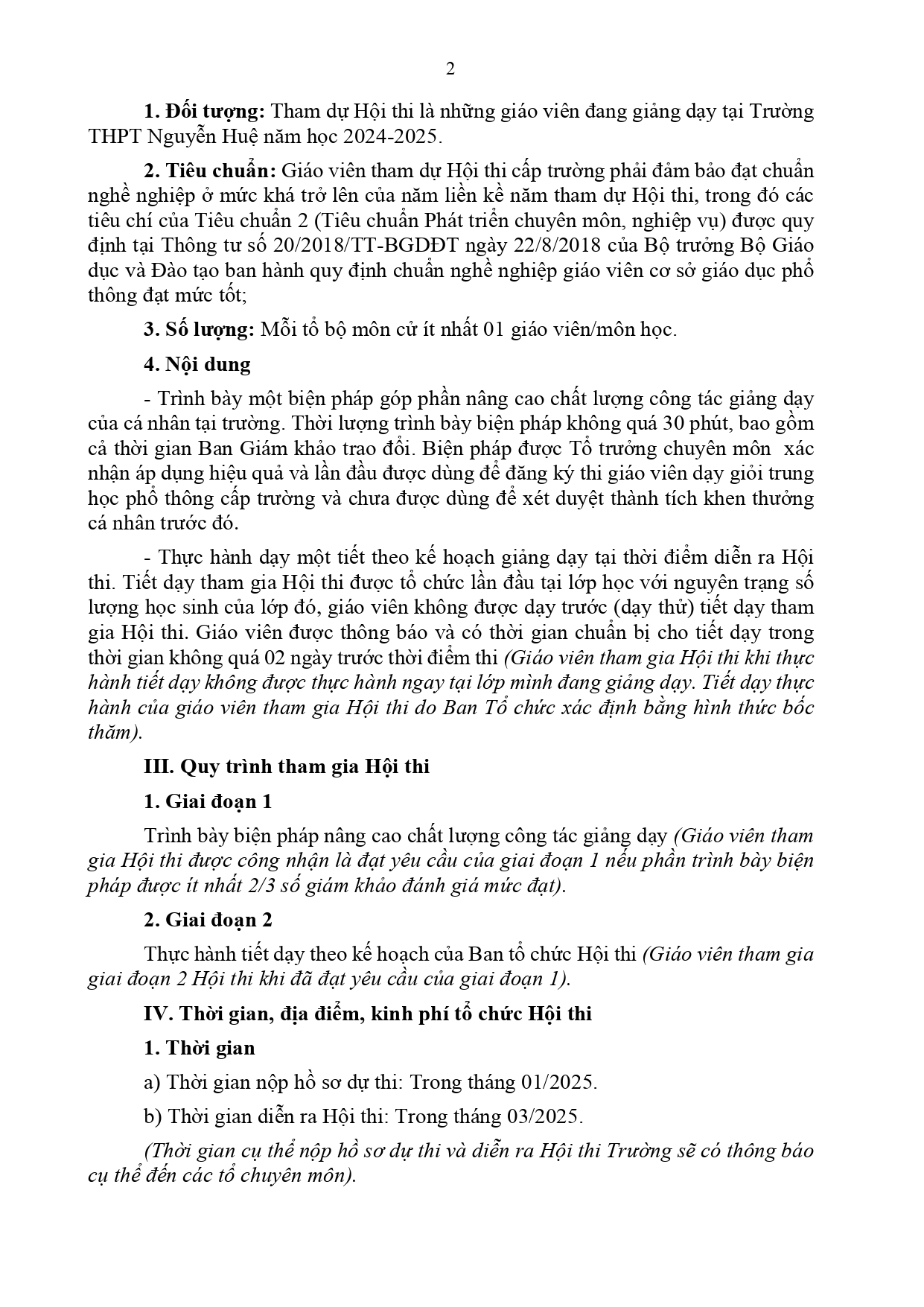 2

1. Đối tượng: Tham dự Hội thi là những giáo viên đang giảng dạy tại Trường THPT Nguyễn Huệ năm học 2024-2025.

2. Tiêu chuẩn: Giáo viên tham dự Hội thi cấp trường phải đảm bảo đạt chuẩn nghề nghiệp ở mức khá trở lên của năm liền kề năm tham dự Hội thi, trong đó các tiêu chí của Tiêu chuẩn 2 (Tiêu chuẩn Phát triển chuyên môn, nghiệp vụ) được quy định tại Thông tư số 20/2018/TT-BGDĐT ngày 22/8/2018 của Bộ trưởng Bộ Giáo dục và Đào tạo ban hành quy định chuẩn nghề nghiệp giáo viên cơ sở giáo dục phổ thông đạt mức tốt;

3. Số lượng: Mỗi tổ bộ môn cử ít nhất 01 giáo viên/môn học.

4. Nội dung

- Trình bày một biện pháp góp phần nâng cao chất lượng công tác giảng dạy của cá nhân tại trường. Thời lượng trình bày biện pháp không quá 30 phút, bao gồm cả thời gian Ban Giám khảo trao đổi. Biện pháp được Tổ trưởng chuyên môn xác nhận áp dụng hiệu quả và lần đầu được dùng để đăng ký thi giáo viên dạy giỏi trung học phổ thông cấp trường và chưa được dùng để xét duyệt thành tích khen thưởng cá nhân trước đó.

- Thực hành dạy một tiết theo kế hoạch giảng dạy tại thời điểm diễn ra Hội thi. Tiết dạy tham gia Hội thi được tổ chức lần đầu tại lớp học với nguyên trạng số lượng học sinh của lớp đó, giáo viên không được dạy trước (dạy thử) tiết dạy tham gia Hội thi. Giáo viên được thông báo và có thời gian chuẩn bị cho tiết dạy trong thời gian không quá 02 ngày trước thời điểm thi (Giáo viên tham gia Hội thi khi thực hành tiết dạy không được thực hành ngay tại lớp mình đang giảng dạy. Tiết dạy thực hành của giáo viên tham gia Hội thi do Ban Tổ chức xác định bằng hình thức bốc thăm).

III. Quy trình tham gia Hội thi

1. Giai đoạn 1

Trình bày biện pháp nâng cao chất lượng công tác giảng dạy (Giáo viên tham gia Hội thi được công nhận là đạt yêu cầu của giai đoạn 1 nếu phần trình bày biện pháp được ít nhất 2/3 số giám khảo đánh giá mức đạt).

2. Giai đoạn 2

Thực hành tiết dạy theo kế hoạch của Ban tổ chức Hội thi (Giáo viên tham gia giai đoạn 2 Hội thi khi đã đạt yêu cầu của giai đoạn 1).

IV. Thời gian, địa điểm, kinh phí tổ chức Hội thi

1. Thời gian

a) Thời gian nộp hồ sơ dự thi: Trong tháng 01/2025.

b) Thời gian diễn ra Hội thi: Trong tháng 03/2025.

(Thời gian cụ thể nộp hồ sơ dự thi và diễn ra Hội thi Trường sẽ có thông báo cụ thể đến các tổ chuyên môn).